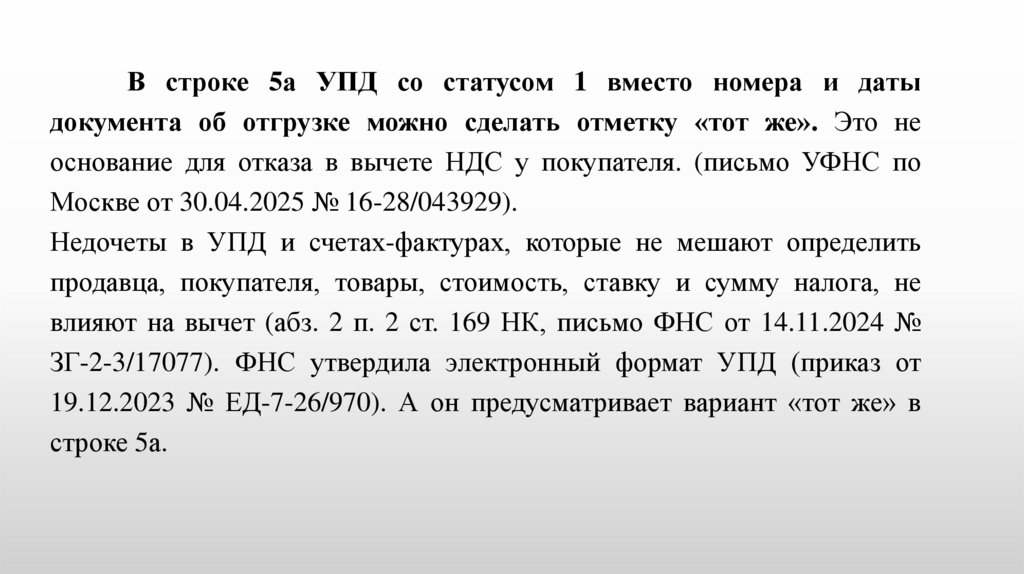 В строке 5а УПД со статусом 1 вместо номера и даты документа об отгрузке можно сделать отметку «тот же». Это не основание для отказа в вычете НДС у покупателя. (письмо УФНС по Москве от 30.04.2025 № 16-28/043929).
Недочеты в УПД и счетах-фактурах, которые не мешают определить продавца, покупателя, товары, стоимость, ставку и сумму налога, не влияют на вычет (абз. 2 п. 2 ст. 169 НК, письмо ФНС от 14.11.2024 № ЗГ-2-3/17077). ФНС утвердила электронный формат УПД (приказ от 19.12.2023 № ЕД-7-26/970). А он предусматривает вариант «тот же» в строке 5а.